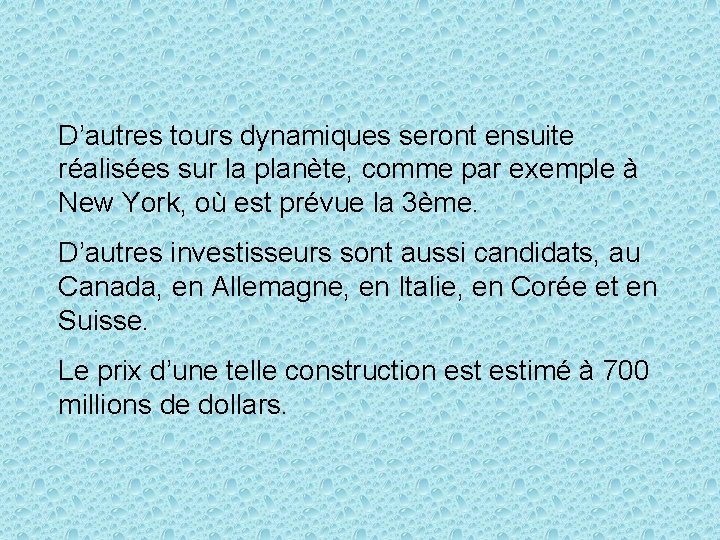 D’autres tours dynamiques seront ensuite réalisées sur la planète, comme par exemple à New York, où est prévue la 3ème.

D’autres investisseurs sont aussi candidats, au Canada, en Allemagne, en Italie, en Corée et en Suisse.

Le prix d’une telle construction est estimé à 700 millions de dollars.